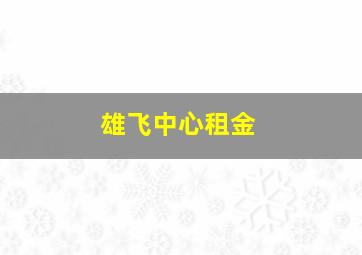 雄飞中心租金